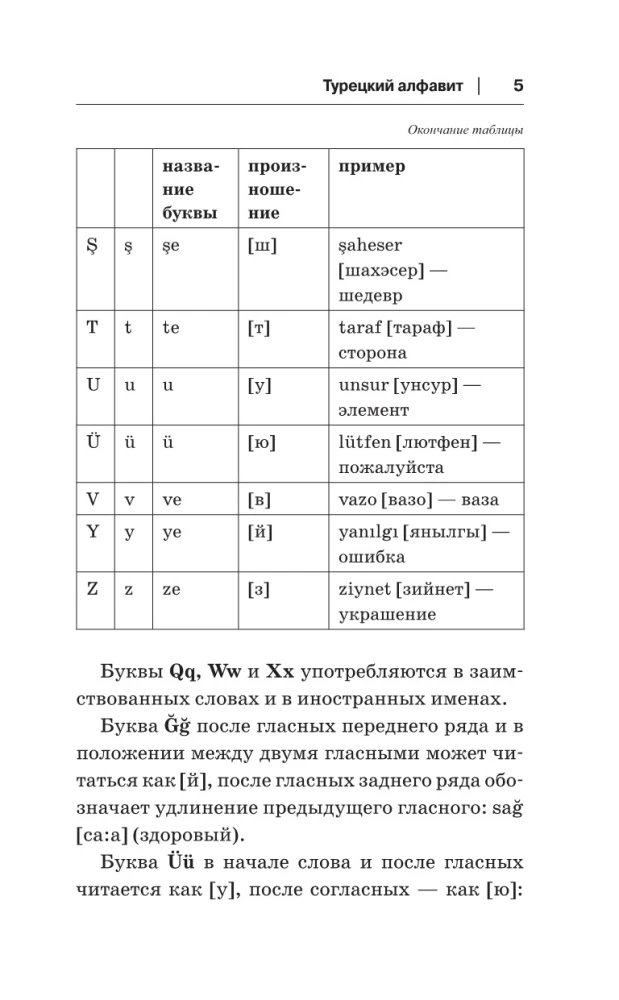 Турецкий алфавит | 5

Окончание таблицы

| | | название буквы | произношение | пример |
|---|---|---|---|---|
| Ş | ş | şe | [ш] | şaheser [шахэсер] — шедевр |
| T | t | te | [т] | taraf [тараф] — сторона |
| U | u | u | [у] | unsur [унсур] — элемент |
| Ü | ü | ü | [ю] | lütfen [лютфен] — пожалуйста |
| V | v | ve | [в] | vazo [вазо] — ваза |
| Y | y | ye | [й] | yanılgı [янылгы] — ошибка |
| Z | z | ze | [з] | ziynet [зийнет] — украшение |

Буквы **Qq, Ww** и **Xx** употребляются в заимствованных словах и в иностранных именах.

Буква **Ğğ** после гласных переднего ряда и в положении между двумя гласными может читаться как [й], после гласных заднего ряда обозначает удлинение предыдущего гласного: sağ [са:а] (здоровый).

Буква **Üü** в начале слова и после гласных читается как [у], после согласных — как [ю]: